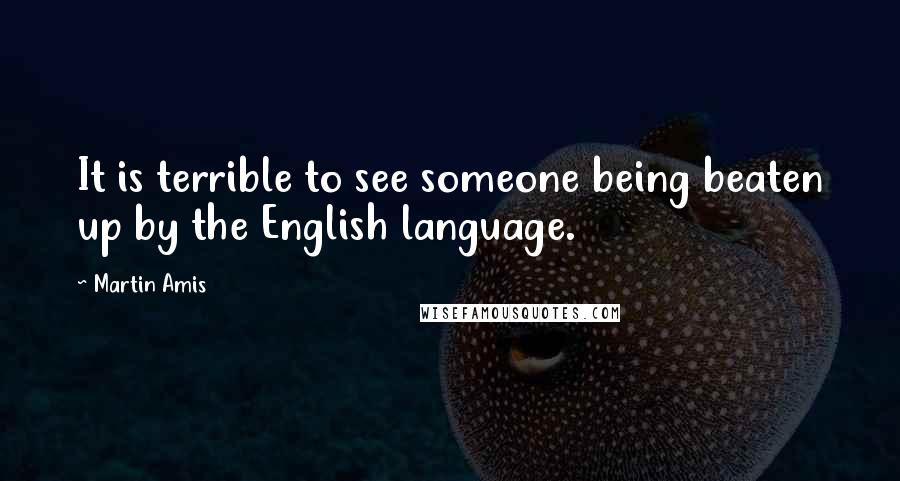 It is terrible to see someone being beaten up by the English language.

~ Martin Amis

WISEFAMOUSQUOTES.COM